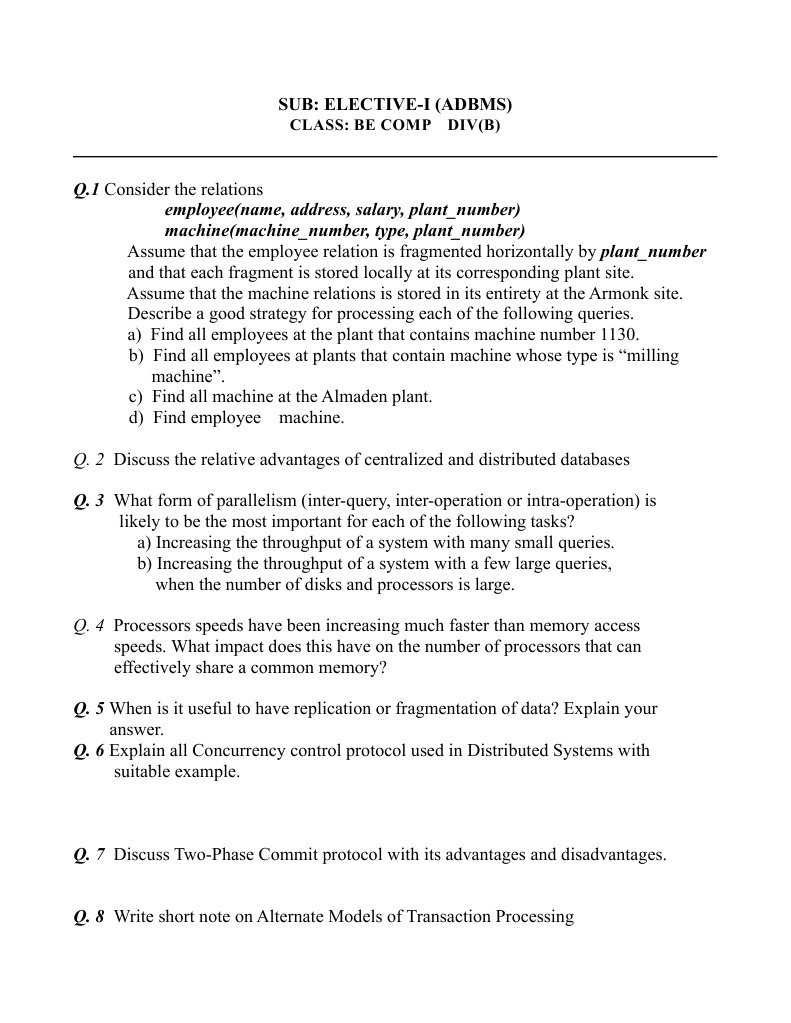 SUB: ELECTIVE-I (ADBMS)
CLASS: BE COMP DIV(B)

Q.1 Consider the relations
employee(name, address, salary, plant_number)
machine(machine_number, type, plant_number)
Assume that the employee relation is fragmented horizontally by plant_number and that each fragment is stored locally at its corresponding plant site. Assume that the machine relations is stored in its entirety at the Armonk site. Describe a good strategy for processing each of the following queries.
a) Find all employees at the plant that contains machine number 1130.
b) Find all employees at plants that contain machine whose type is “milling machine”.
c) Find all machine at the Almaden plant.
d) Find employee machine.

Q. 2 Discuss the relative advantages of centralized and distributed databases

Q. 3 What form of parallelism (inter-query, inter-operation or intra-operation) is likely to be the most important for each of the following tasks?
a) Increasing the throughput of a system with many small queries.
b) Increasing the throughput of a system with a few large queries, when the number of disks and processors is large.

Q. 4 Processors speeds have been increasing much faster than memory access speeds. What impact does this have on the number of processors that can effectively share a common memory?

Q. 5 When is it useful to have replication or fragmentation of data? Explain your answer.
Q. 6 Explain all Concurrency control protocol used in Distributed Systems with suitable example.

Q. 7 Discuss Two-Phase Commit protocol with its advantages and disadvantages.

Q. 8 Write short note on Alternate Models of Transaction Processing